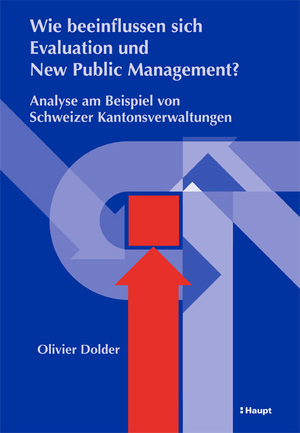 Wie beeinflussen sich Evaluation und New Public Management?

Analyse am Beispiel von Schweizer Kantonsverwaltungen

Olivier Dolder

Haupt